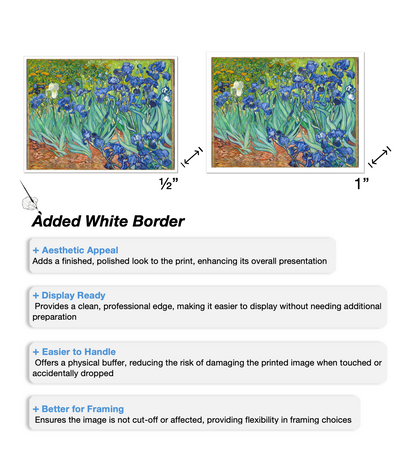 ½”

1”

Added White Border

+ Aesthetic Appeal
Adds a finished, polished look to the print, enhancing its overall presentation

+ Display Ready
Provides a clean, professional edge, making it easier to display without needing additional preparation

+ Easier to Handle
Offers a physical buffer, reducing the risk of damaging the printed image when touched or accidentally dropped

+ Better for Framing
Ensures the image is not cut-off or affected, providing flexibility in framing choices